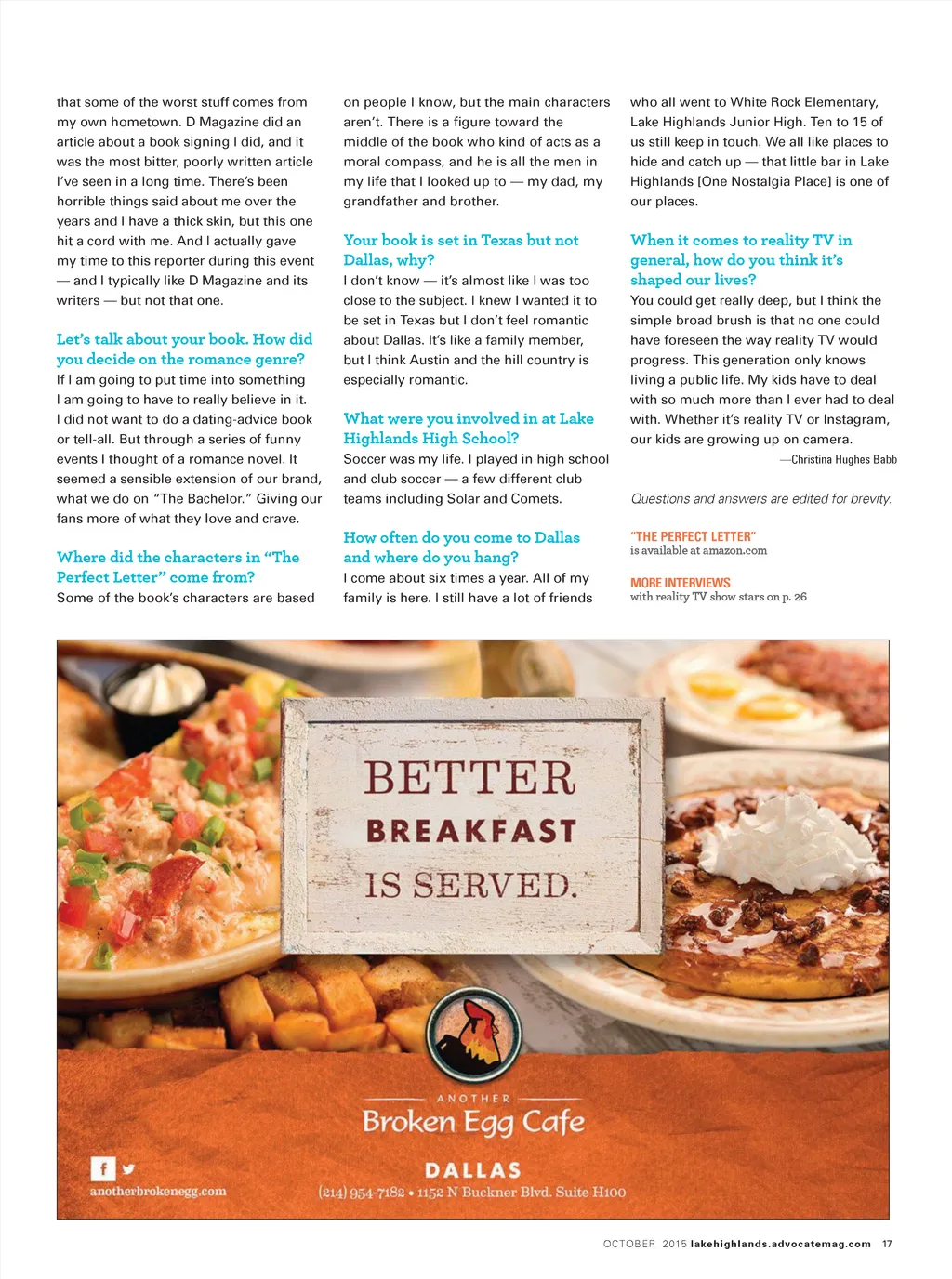 that some of the worst stuff comes from my own hometown. D Magazine did an article about a book signing I did, and it was the most bitter, poorly written article I've seen in a long time. There's been horrible things said about me over the years and I have a thick skin, but this one hit a cord with me. And I actually gave my time to this reporter during this event — and I typically like D Magazine and its writers — but not that one.

Let's talk about your book. How did you decide on the romance genre?
If I am going to put time into something I am going to have to really believe in it. I did not want to do a dating-advice book or tell-all. But through a series of funny events I thought of a romance novel. It seemed a sensible extension of our brand, what we do on "The Bachelor." Giving our fans more of what they love and crave.

Where did the characters in "The Perfect Letter" come from?
Some of the book's characters are based on people I know, but the main characters aren't. There is a figure toward the middle of the book who kind of acts as a moral compass, and he is all the men in my life that I looked up to — my dad, my grandfather and brother.

Your book is set in Texas but not Dallas, why?
I don't know — it's almost like I was too close to the subject. I knew I wanted it to be set in Texas but I don't feel romantic about Dallas. It's like a family member, but I think Austin and the hill country is especially romantic.

What were you involved in at Lake Highlands High School?
Soccer was my life. I played in high school and club soccer — a few different club teams including Solar and Comets.

How often do you come to Dallas and where do you hang?
I come about six times a year. All of my family is here. I still have a lot of friends who all went to White Rock Elementary, Lake Highlands Junior High. Ten to 15 of us still keep in touch. We all like places to hide and catch up — that little bar in Lake Highlands [One Nostalgia Place] is one of our places.

When it comes to reality TV in general, how do you think it's shaped our lives?
You could get really deep, but I think the simple broad brush is that no one could have foreseen the way reality TV would progress. This generation only knows living a public life. My kids have to deal with so much more than I ever had to deal with. Whether it's reality TV or Instagram, our kids are growing up on camera.
—Christina Hughes Babb

Questions and answers are edited for brevity.

"THE PERFECT LETTER"
is available at amazon.com

MORE INTERVIEWS
with reality TV show stars on p. 26

BETTER
BREAKFAST
IS SERVED.

ANOTHER
Broken Egg Cafe

DALLAS
(214) 954-7182 • 1152 N Buckner Blvd. Suite H100

anotherbrokenegg.com

OCTOBER 2015 lakehighlands.advocatemag.com 17